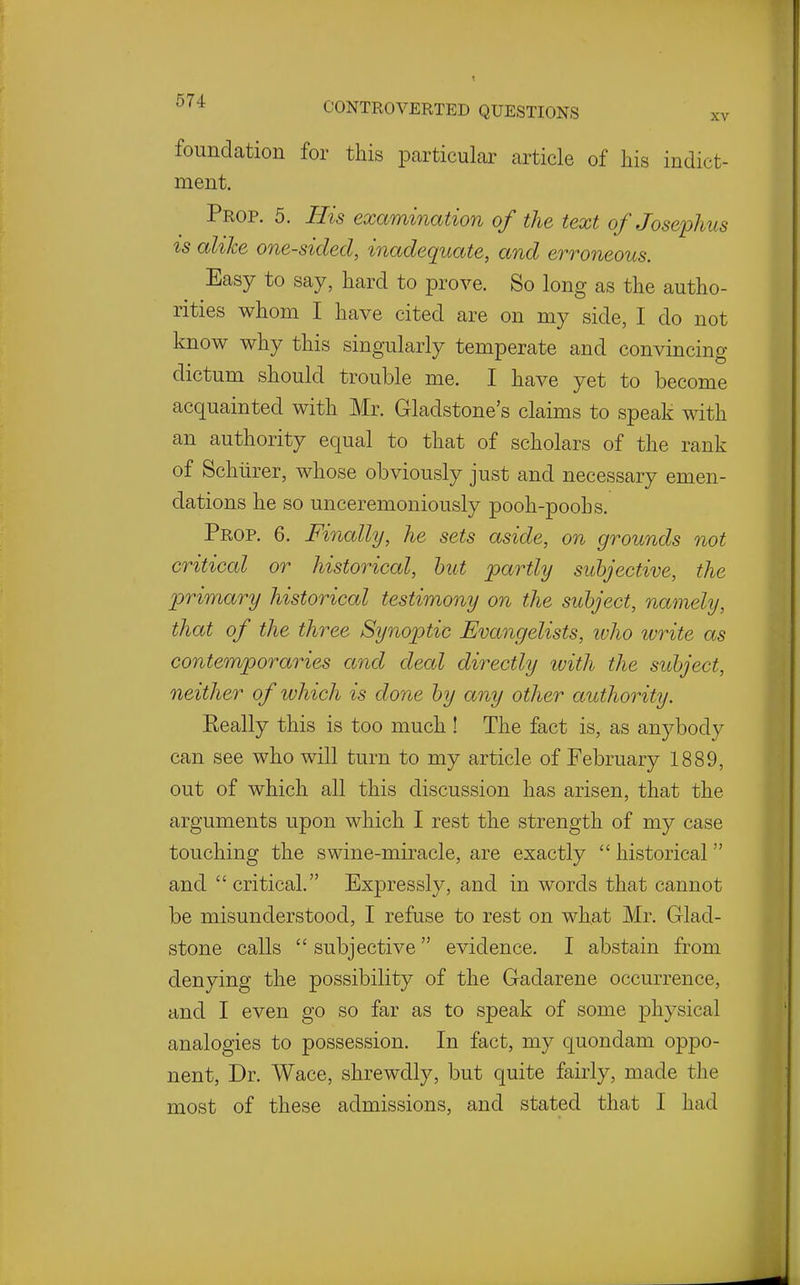 574 CONTROVERTED QUESTIONS XV

foundation for this particular article of his indictment.

Prop. 5. His examination of the text of Josephus is alike one-sided, inadequate, and erroneous.

Easy to say, hard to prove. So long as the authorities whom I have cited are on my side, I do not know why this singularly temperate and convincing dictum should trouble me. I have yet to become acquainted with Mr. Gladstone's claims to speak with an authority equal to that of scholars of the rank of Schürer, whose obviously just and necessary emendations he so unceremoniously pooh-poohs.

Prop. 6. Finally, he sets aside, on grounds not critical or historical, but partly subjective, the primary historical testimony on the subject, namely, that of the three Synoptic Evangelists, who write as contemporaries and deal directly with the subject, neither of which is done by any other authority.

Really this is too much! The fact is, as anybody can see who will turn to my article of February 1889, out of which all this discussion has arisen, that the arguments upon which I rest the strength of my case touching the swine-miracle, are exactly "historical" and "critical." Expressly, and in words that cannot be misunderstood, I refuse to rest on what Mr. Gladstone calls "subjective" evidence. I abstain from denying the possibility of the Gadarene occurrence, and I even go so far as to speak of some physical analogies to possession. In fact, my quondam opponent, Dr. Wace, shrewdly, but quite fairly, made the most of these admissions, and stated that I had